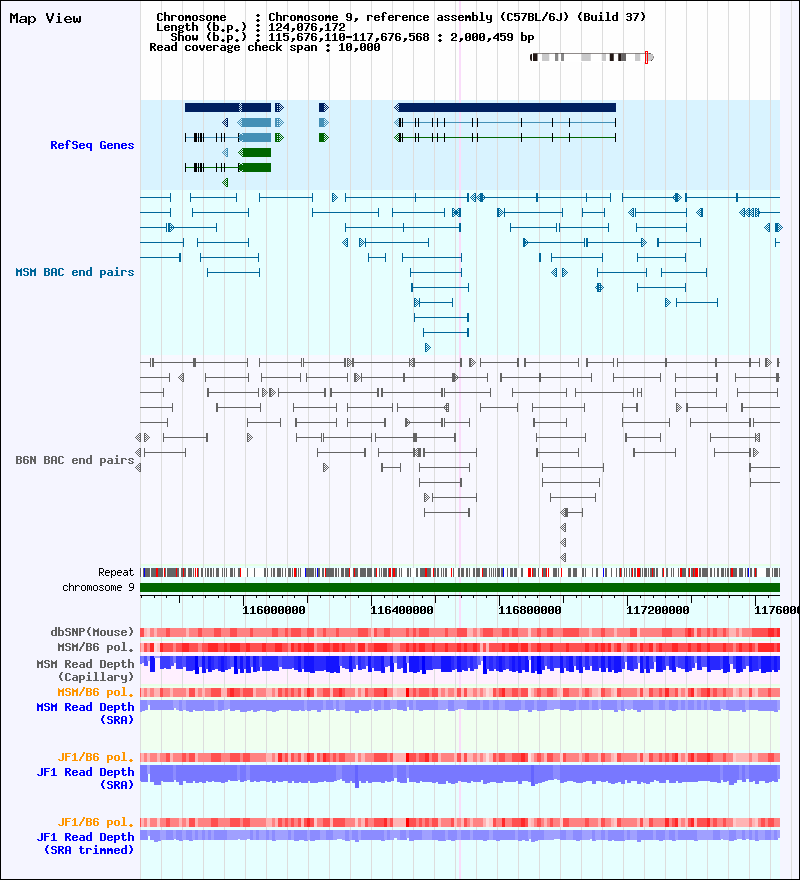 Map View

Chromosome : Chromosome 9, reference assembly (C57BL/6J) (Build 37)
Length (b.p.) : 124,076,172
Show (b.p.) : 115,676,110-117,676,568 : 2,000,459 bp
Read coverage check span : 10,000

RefSeq Genes

MSM BAC end pairs

B6N BAC end pairs

Repeat
chromosome 9

116000000
116400000
116800000
117200000
1176000

dbSNP(Mouse)
MSM/B6 pol.
MSM Read Depth (Capillary)
MSM/B6 pol.
MSM Read Depth (SRA)

JF1/B6 pol.
JF1 Read Depth (SRA)

JF1/B6 pol.
JF1 Read Depth (SRA trimmed)